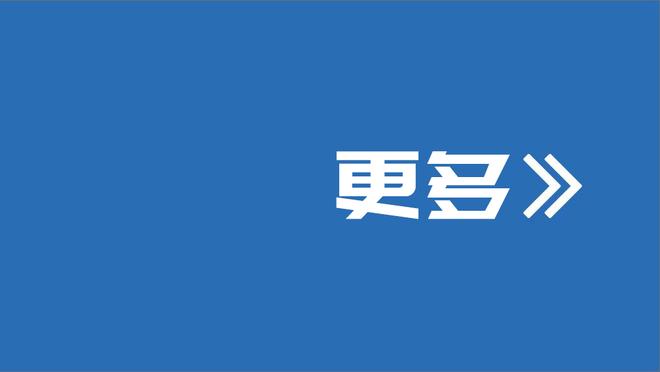 更多》